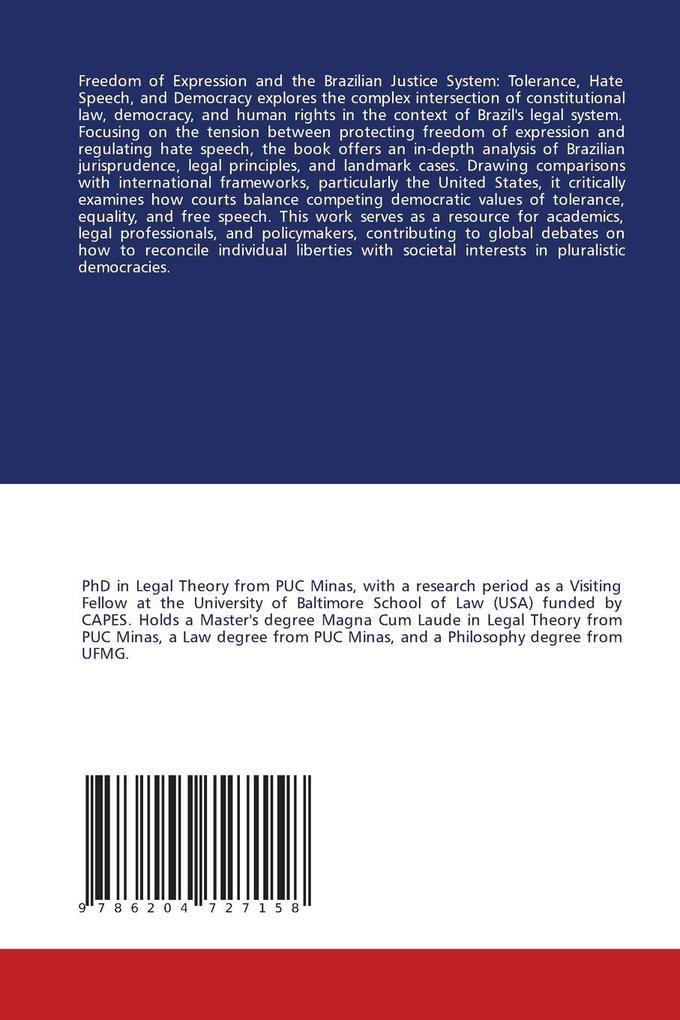 Freedom of Expression and the Brazilian Justice System: Tolerance, Hate Speech, and Democracy explores the complex intersection of constitutional law, democracy, and human rights in the context of Brazil's legal system. Focusing on the tension between protecting freedom of expression and regulating hate speech, the book offers an in-depth analysis of Brazilian jurisprudence, legal principles, and landmark cases. Drawing comparisons with international frameworks, particularly the United States, it critically examines how courts balance competing democratic values of tolerance, equality, and free speech. This work serves as a resource for academics, legal professionals, and policymakers, contributing to global debates on how to reconcile individual liberties with societal interests in pluralistic democracies.

PhD in Legal Theory from PUC Minas, with a research period as a Visiting Fellow at the University of Baltimore School of Law (USA) funded by CAPES. Holds a Master's degree Magna Cum Laude in Legal Theory from PUC Minas, a Law degree from PUC Minas, and a Philosophy degree from UFMG.

9 786204 727158